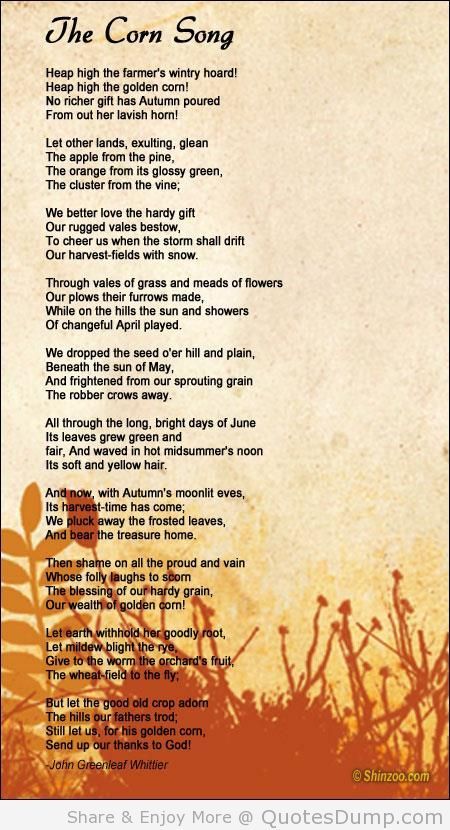 The Corn Song

Heap high the farmer's wintry hoard!
Heap high the golden corn!
No richer gift has Autumn poured
From out her lavish horn!

Let other lands, exulting, glean
The apple from the pine,
The orange from its glossy green,
The cluster from the vine;

We better love the hardy gift
Our rugged vales bestow,
To cheer us when the storm shall drift
Our harvest-fields with snow.

Through vales of grass and meads of flowers
Our plows their furrows made,
While on the hills the sun and showers
Of changeful April played.

We dropped the seed o'er hill and plain,
Beneath the sun of May,
And frightened from our sprouting grain
The robber crows away.

All through the long, bright days of June
Its leaves grew green and
fair, And waved in hot midsummer's noon
Its soft and yellow hair.

And now, with Autumn's moonlit eves,
Its harvest-time has come;
We pluck away the frosted leaves,
And bear the treasure home.

Then shame on all the proud and vain
Whose folly laughs to scorn
The blessing of our hardy grain,
Our wealth of golden corn!

Let earth withhold her goodly root,
Let mildew blight the rye,
Give to the worm the orchard's fruit,
The wheat-field to the fly;

But let the good old crop adorn
The hills our fathers trod;
Still let us, for his golden corn,
Send up our thanks to God!

-John Greenleaf Whittier

© Shinzoo.com

Share & Enjoy More @ QuotesDump.com